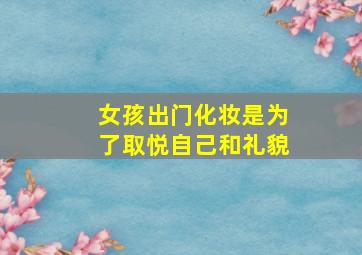 女孩出门化妆是为了取悦自己和礼貌